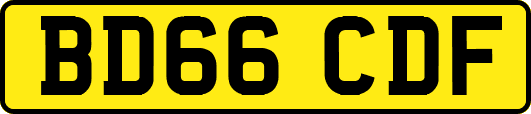 BD66 CDF